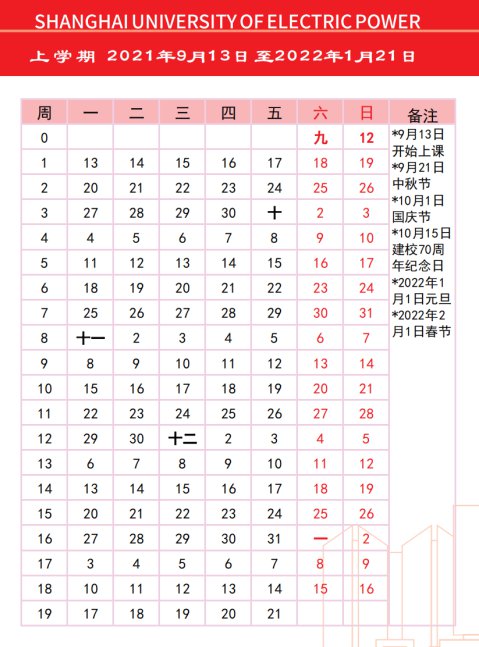 SHANGHAI UNIVERSITY OF ELECTRIC POWER

上学期 2021年9月13日 至2022年1月21日

| 周 | 一 | 二 | 三 | 四 | 五 | 六 | 日 | 备注 |
|---|---|---|---|---|---|---|---|---|
| 0 | | | | | | 九 | 12 | *9月13日开始上课 *9月21日中秋节 *10月1日国庆节 *10月15日建校70周年纪念日 *2022年1月1日元旦 *2022年2月1日春节 |
| 1 | 13 | 14 | 15 | 16 | 17 | 18 | 19 | |
| 2 | 20 | 21 | 22 | 23 | 24 | 25 | 26 | |
| 3 | 27 | 28 | 29 | 30 | 十 | 2 | 3 | |
| 4 | 4 | 5 | 6 | 7 | 8 | 9 | 10 | |
| 5 | 11 | 12 | 13 | 14 | 15 | 16 | 17 | |
| 6 | 18 | 19 | 20 | 21 | 22 | 23 | 24 | |
| 7 | 25 | 26 | 27 | 28 | 29 | 30 | 31 | |
| 8 | 十一 | 2 | 3 | 4 | 5 | 6 | 7 | |
| 9 | 8 | 9 | 10 | 11 | 12 | 13 | 14 | |
| 10 | 15 | 16 | 17 | 18 | 19 | 20 | 21 | |
| 11 | 22 | 23 | 24 | 25 | 26 | 27 | 28 | |
| 12 | 29 | 30 | 十二 | 2 | 3 | 4 | 5 | |
| 13 | 6 | 7 | 8 | 9 | 10 | 11 | 12 | |
| 14 | 13 | 14 | 15 | 16 | 17 | 18 | 19 | |
| 15 | 20 | 21 | 22 | 23 | 24 | 25 | 26 | |
| 16 | 27 | 28 | 29 | 30 | 31 | 一 | 2 | |
| 17 | 3 | 4 | 5 | 6 | 7 | 8 | 9 | |
| 18 | 10 | 11 | 12 | 13 | 14 | 15 | 16 | |
| 19 | 17 | 18 | 19 | 20 | 21 | | | |